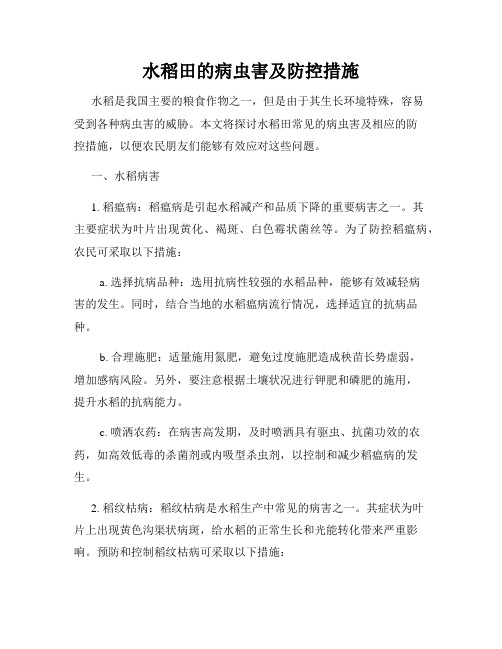 水稻田的病虫害及防控措施

水稻是我国主要的粮食作物之一，但是由于其生长环境特殊，容易受到各种病虫害的威胁。本文将探讨水稻田常见的病虫害及相应的防控措施，以便农民朋友们能够有效应对这些问题。

一、水稻病害

1. 稻瘟病：稻瘟病是引起水稻减产和品质下降的重要病害之一。其主要症状为叶片出现黄化、褐斑、白色霉状菌丝等。为了防控稻瘟病，农民可采取以下措施：

a. 选择抗病品种：选用抗病性较强的水稻品种，能够有效减轻病害的发生。同时，结合当地的水稻瘟病流行情况，选择适宜的抗病品种。

b. 合理施肥：适量施用氮肥，避免过度施肥造成秧苗长势虚弱，增加感病风险。另外，要注意根据土壤状况进行钾肥和磷肥的施用，提升水稻的抗病能力。

c. 喷洒农药：在病害高发期，及时喷洒具有驱虫、抗菌功效的农药，如高效低毒的杀菌剂或内吸型杀虫剂，以控制和减少稻瘟病的发生。

2. 稻纹枯病：稻纹枯病是水稻生产中常见的病害之一。其症状为叶片上出现黄色沟渠状病斑，给水稻的正常生长和光能转化带来严重影响。预防和控制稻纹枯病可采取以下措施：